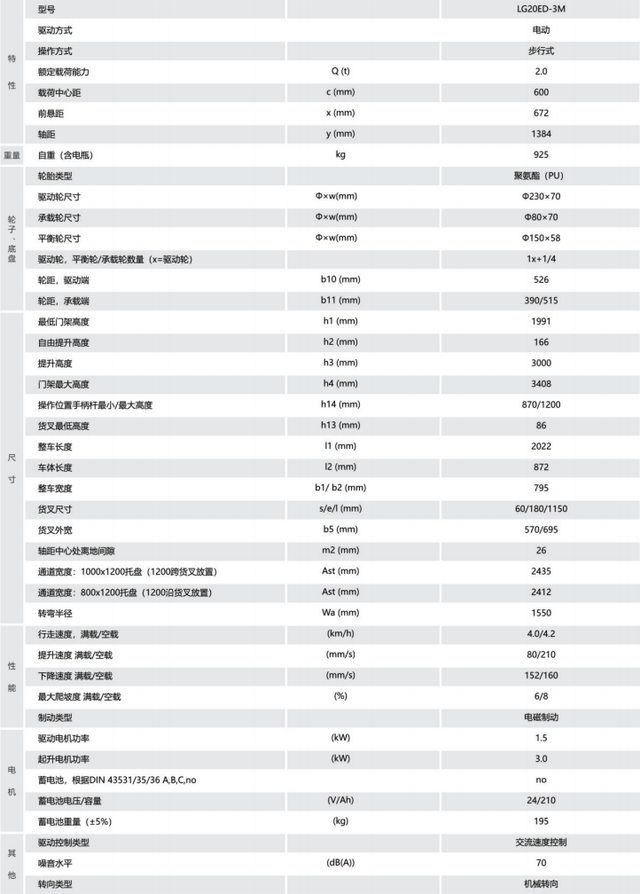 | | | | |
|---|---|---|---|
| 特性 | 型号 | | LG20ED-3M |
| | 驱动方式 | | 电动 |
| | 操作方式 | | 步行式 |
| | 额定载荷能力 | Q (t) | 2.0 |
| | 载荷中心距 | c (mm) | 600 |
| | 前悬距 | x (mm) | 672 |
| | 轴距 | y (mm) | 1384 |
| 重量 | 自重（含电瓶） | kg | 925 |
| 轮子、底盘 | 轮胎类型 | | 聚氨酯（PU） |
| | 驱动轮尺寸 | Φ×w(mm) | Φ230×70 |
| | 承载轮尺寸 | Φ×w(mm) | Φ80×70 |
| | 平衡轮尺寸 | Φ×w(mm) | Φ150×58 |
| | 驱动轮，平衡轮/承载轮数量（x=驱动轮） | | 1x+1/4 |
| | 轮距，驱动端 | b10 (mm) | 526 |
| | 轮距，承载端 | b11 (mm) | 390/515 |
| 尺寸 | 最低门架高度 | h1 (mm) | 1991 |
| | 自由提升高度 | h2 (mm) | 166 |
| | 提升高度 | h3 (mm) | 3000 |
| | 门架最大高度 | h4 (mm) | 3408 |
| | 操作位置手柄杆最小/最大高度 | h14 (mm) | 870/1200 |
| | 货叉最低高度 | h13 (mm) | 86 |
| | 整车长度 | l1 (mm) | 2022 |
| | 车体长度 | l2 (mm) | 872 |
| | 整车宽度 | b1/ b2 (mm) | 795 |
| | 货叉尺寸 | s/e/l (mm) | 60/180/1150 |
| | 货叉外宽 | b5 (mm) | 570/695 |
| | 轴距中心处离地间隙 | m2 (mm) | 26 |
| | 通道宽度：1000x1200托盘（1200跨货叉放置） | Ast (mm) | 2435 |
| | 通道宽度：800x1200托盘（1200沿货叉放置） | Ast (mm) | 2412 |
| | 转弯半径 | Wa (mm) | 1550 |
| 性能 | 行走速度，满载/空载 | (km/h) | 4.0/4.2 |
| | 提升速度 满载/空载 | (mm/s) | 80/210 |
| | 下降速度 满载/空载 | (mm/s) | 152/160 |
| | 最大爬坡度 满载/空载 | (%) | 6/8 |
| | 制动类型 | | 电磁制动 |
| 电机 | 驱动电机功率 | (kW) | 1.5 |
| | 起升电机功率 | (kW) | 3.0 |
| | 蓄电池，根据DIN 43531/35/36 A,B,C,no | | no |
| | 蓄电池电压/容量 | (V/Ah) | 24/210 |
| | 蓄电池重量（±5%） | (kg) | 195 |
| 其他 | 驱动控制类型 | | 交流速度控制 |
| | 噪音水平 | (dB(A)) | 70 |
| | 转向类型 | | 机械转向 |